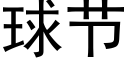 球节